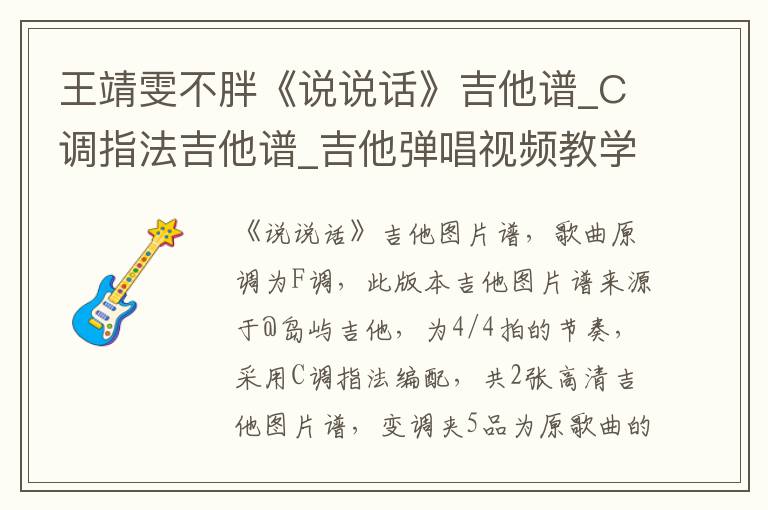 王靖雯不胖《说说话》吉他谱_C调指法吉他谱_吉他弹唱视频教学

《说说话》吉他图片谱，歌曲原调为F调，此版本吉他图片谱来源于@岛屿吉他，为4/4拍的节奏，采用C调指法编配，共2张高清吉他图片谱，变调夹5品为原歌曲的